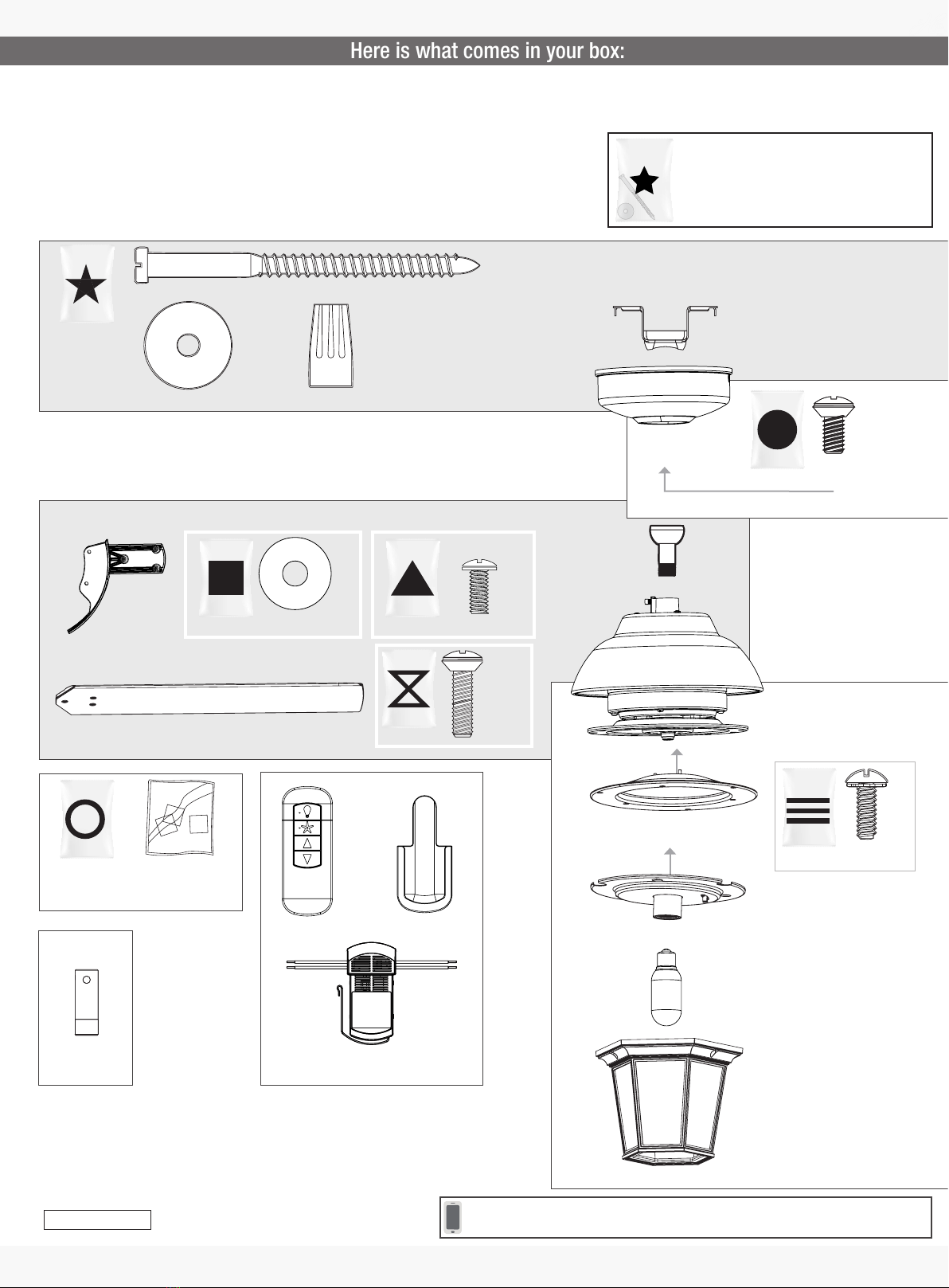 Here is what comes in your box: